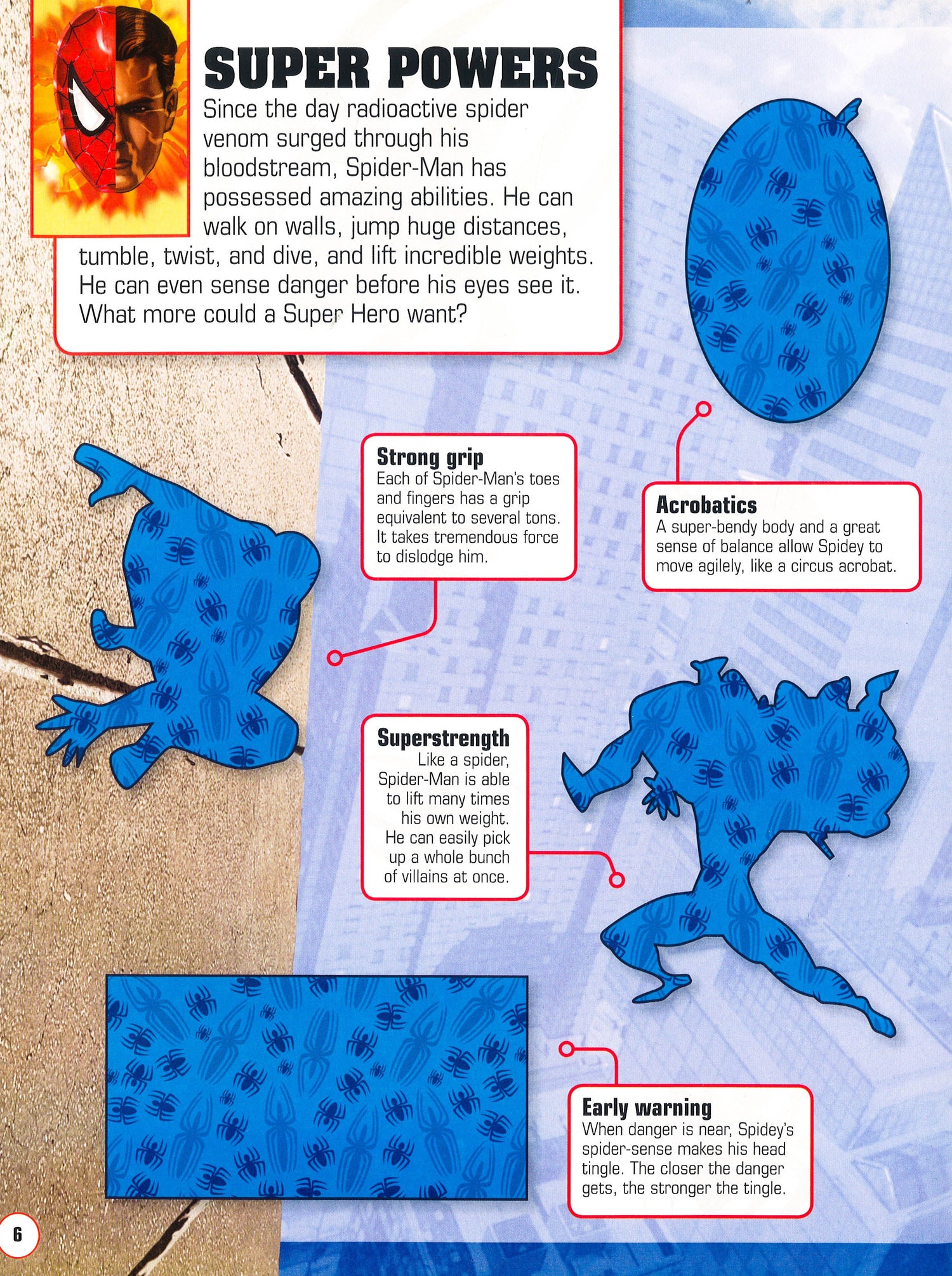 SUPER POWERS

Since the day radioactive spider venom surged through his bloodstream, Spider-Man has possessed amazing abilities. He can walk on walls, jump huge distances, tumble, twist, and dive, and lift incredible weights. He can even sense danger before his eyes see it. What more could a Super Hero want?

Strong grip
Each of Spider-Man's toes and fingers has a grip equivalent to several tons. It takes tremendous force to dislodge him.

Acrobatics
A super-bendy body and a great sense of balance allow Spidey to move agilely, like a circus acrobat.

Superstrength
Like a spider, Spider-Man is able to lift many times his own weight. He can easily pick up a whole bunch of villains at once.

Early warning
When danger is near, Spidey's spider-sense makes his head tingle. The closer the danger gets, the stronger the tingle.

6